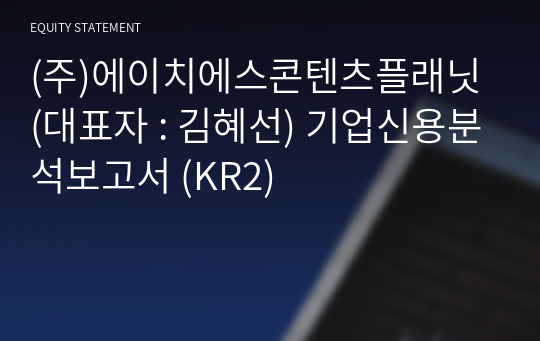 EQUITY STATEMENT

(주)에이치에스콘텐츠플래닛 (대표자 : 김혜선) 기업신용분석보고서 (KR2)